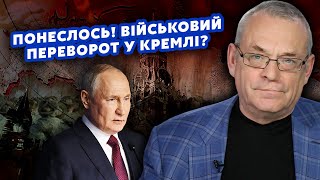 ПОНЕСЛОСЬ! ВІЙСЬКОВИЙ ПЕРЕВОРОТ У КРЕМЛІ?